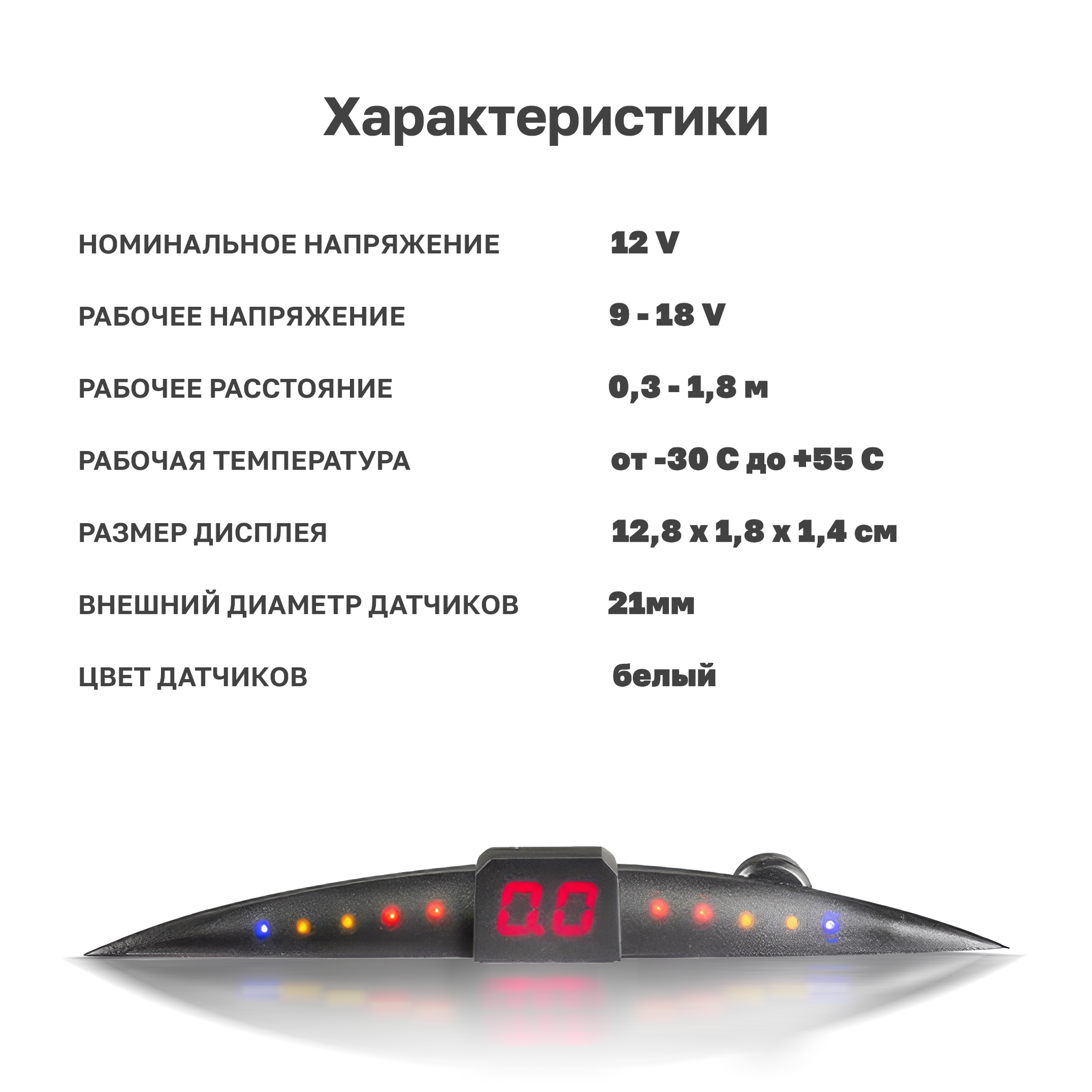 Характеристики

НОМИНАЛЬНОЕ НАПРЯЖЕНИЕ
12 V

РАБОЧЕЕ НАПРЯЖЕНИЕ
9 - 18 V

РАБОЧЕЕ РАССТОЯНИЕ
0,3 - 1,8 м

РАБОЧАЯ ТЕМПЕРАТУРА
от -30 С до +55 С

РАЗМЕР ДИСПЛЕЯ
12,8 х 1,8 х 1,4 см

ВНЕШНИЙ ДИАМЕТР ДАТЧИКОВ
21мм

ЦВЕТ ДАТЧИКОВ
белый

0.0